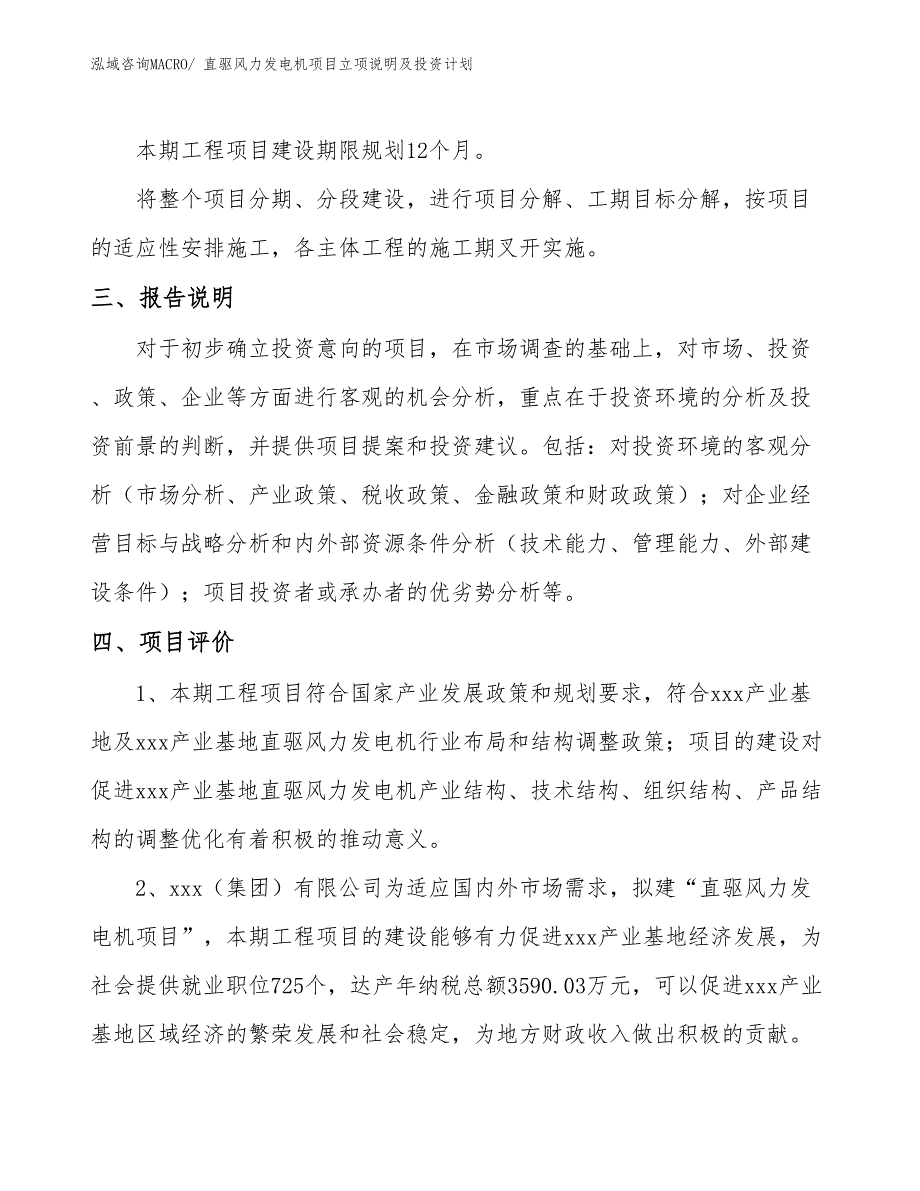 泓域咨询MACRO/ 直驱风力发电机项目立项说明及投资计划

本期工程项目建设期限规划12个月。

将整个项目分期、分段建设，进行项目分解、工期目标分解，按项目的适应性安排施工，各主体工程的施工期叉开实施。

三、报告说明

对于初步确立投资意向的项目，在市场调查的基础上，对市场、投资、政策、企业等方面进行客观的机会分析，重点在于投资环境的分析及投资前景的判断，并提供项目提案和投资建议。包括：对投资环境的客观分析（市场分析、产业政策、税收政策、金融政策和财政政策）；对企业经营目标与战略分析和内外部资源条件分析（技术能力、管理能力、外部建设条件）；项目投资者或承办者的优劣势分析等。

四、项目评价

1、本期工程项目符合国家产业发展政策和规划要求，符合xxx产业基地及xxx产业基地直驱风力发电机行业布局和结构调整政策；项目的建设对促进xxx产业基地直驱风力发电机产业结构、技术结构、组织结构、产品结构的调整优化有着积极的推动意义。

2、xxx（集团）有限公司为适应国内外市场需求，拟建“直驱风力发电机项目”，本期工程项目的建设能够有力促进xxx产业基地经济发展，为社会提供就业职位725个，达产年纳税总额3590.03万元，可以促进xxx产业基地区域经济的繁荣发展和社会稳定，为地方财政收入做出积极的贡献。